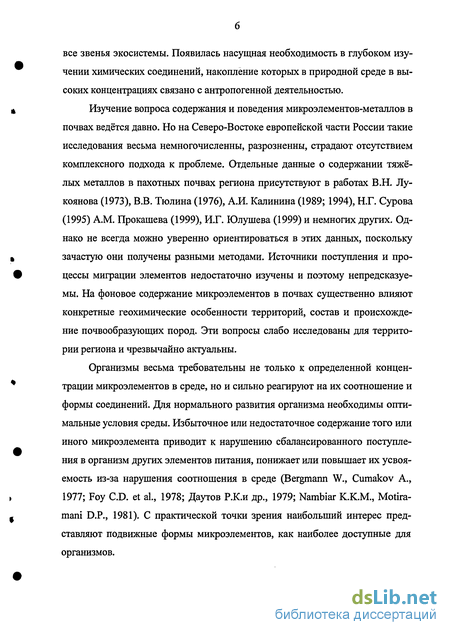 6

все звенья экосистемы. Появилась насущная необходимость в глубоком изучении химических соединений, накопление которых в природной среде в высоких концентрациях связано с антропогенной деятельностью.

Изучение вопроса содержания и поведения микроэлементов-металлов в почвах ведётся давно. Но на Северо-Востоке европейской части России такие исследования весьма немногочисленны, разрозненны, страдают отсутствием комплексного подхода к проблеме. Отдельные данные о содержании тяжёлых металлов в пахотных почвах региона присутствуют в работах В.Н. Лукоянова (1973), В.В. Тюлина (1976), А.И. Калинина (1989; 1994), Н.Г. Сурова (1995) А.М. Прокашева (1999), И.Г. Юлушева (1999) и немногих других. Однако не всегда можно уверенно ориентироваться в этих данных, поскольку зачастую они получены разными методами. Источники поступления и процессы миграции элементов недостаточно изучены и поэтому непредсказуемы. На фоновое содержание микроэлементов в почвах существенно влияют конкретные геохимические особенности территорий, состав и происхождение почвообразующих пород. Эти вопросы слабо исследованы для территории региона и чрезвычайно актуальны.

Организмы весьма требовательны не только к определенной концентрации микроэлементов в среде, но и сильно реагируют на их соотношение и формы соединений. Для нормального развития организма необходимы оптимальные условия среды. Избыточное или недостаточное содержание того или иного микроэлемента приводит к нарушению сбалансированного поступления в организм других элементов питания, понижает или повышает их усвояемость из-за нарушения соотношения в среде (Bergmann W., Cumakov A., 1977; Foy C.D. et al., 1978; Даутов Р.К.и др., 1979; Nambiar K.K.M., Motiramani D.P., 1981). С практической точки зрения наибольший интерес представляют подвижные формы микроэлементов, как наиболее доступные для организмов.

dsLib.net
библиотека диссертаций